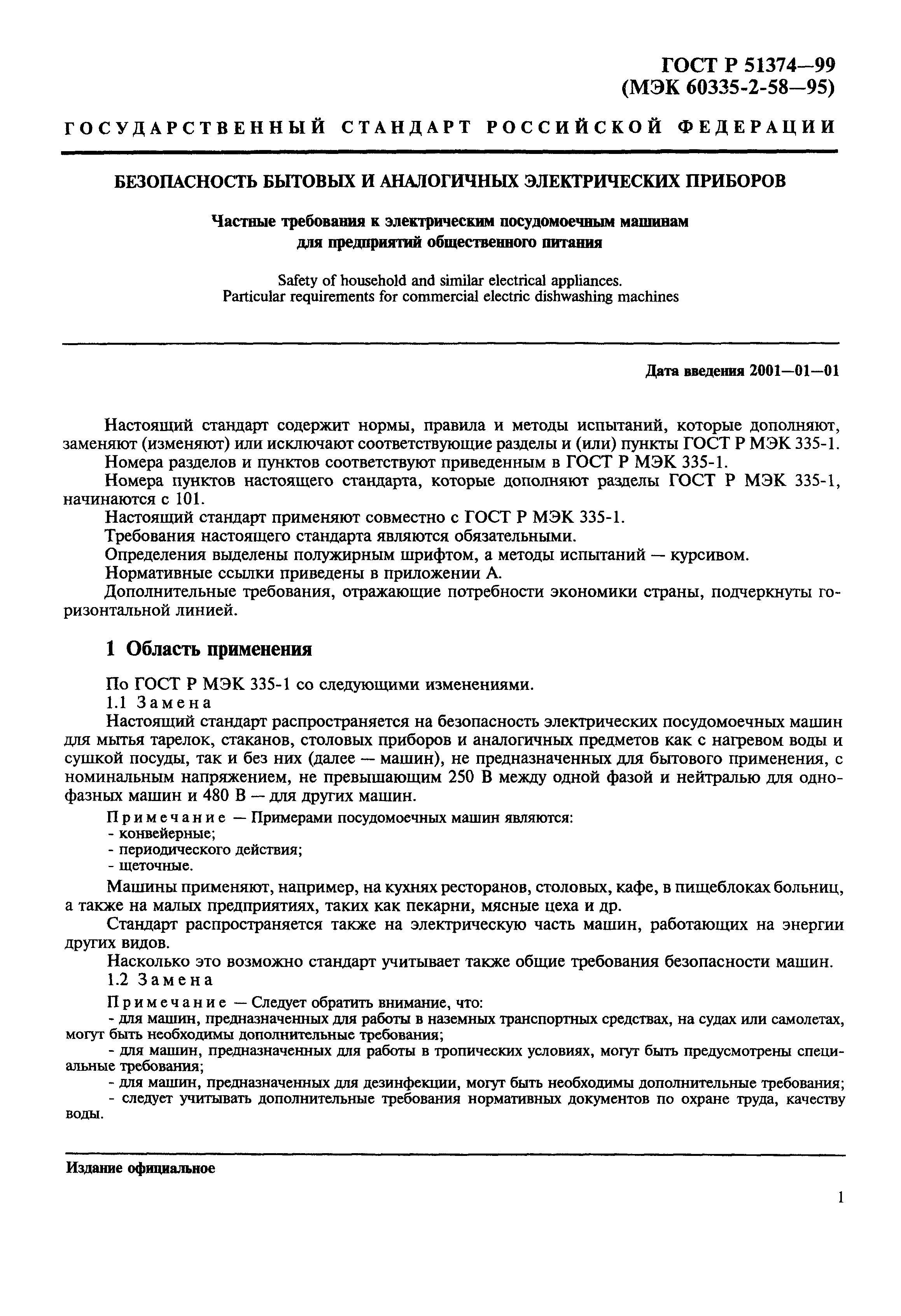 ГОСТ Р 51374—99
(МЭК 60335-2-58—95)

ГОСУДАРСТВЕННЫЙ СТАНДАРТ РОССИЙСКОЙ ФЕДЕРАЦИИ

БЕЗОПАСНОСТЬ БЫТОВЫХ И АНАЛОГИЧНЫХ ЭЛЕКТРИЧЕСКИХ ПРИБОРОВ

Частные требования к электрическим посудомоечным машинам
для предприятий общественного питания

Safety of household and similar electrical appliances.
Particular requirements for commercial electric dishwashing machines

Дата введения 2001—01—01

Настоящий стандарт содержит нормы, правила и методы испытаний, которые дополняют, заменяют (изменяют) или исключают соответствующие разделы и (или) пункты ГОСТ Р МЭК 335-1.
Номера разделов и пунктов соответствуют приведенным в ГОСТ Р МЭК 335-1.
Номера пунктов настоящего стандарта, которые дополняют разделы ГОСТ Р МЭК 335-1, начинаются с 101.
Настоящий стандарт применяют совместно с ГОСТ Р МЭК 335-1.
Требования настоящего стандарта являются обязательными.
Определения выделены полужирным шрифтом, а методы испытаний — курсивом.
Нормативные ссылки приведены в приложении А.
Дополнительные требования, отражающие потребности экономики страны, подчеркнуты горизонтальной линией.

1 Область применения

По ГОСТ Р МЭК 335-1 со следующими изменениями.
1.1 Замена
Настоящий стандарт распространяется на безопасность электрических посудомоечных машин для мытья тарелок, стаканов, столовых приборов и аналогичных предметов как с нагревом воды и сушкой посуды, так и без них (далее — машин), не предназначенных для бытового применения, с номинальным напряжением, не превышающим 250 В между одной фазой и нейтралью для однофазных машин и 480 В — для других машин.
Примечание — Примерами посудомоечных машин являются:
- конвейерные;
- периодического действия;
- щеточные.
Машины применяют, например, на кухнях ресторанов, столовых, кафе, в пищеблоках больниц, а также на малых предприятиях, таких как пекарни, мясные цеха и др.
Стандарт распространяется также на электрическую часть машин, работающих на энергии других видов.
Насколько это возможно стандарт учитывает также общие требования безопасности машин.
1.2 Замена
Примечание — Следует обратить внимание, что:
- для машин, предназначенных для работы в наземных транспортных средствах, на судах или самолетах, могут быть необходимы дополнительные требования;
- для машин, предназначенных для работы в тропических условиях, могут быть предусмотрены специальные требования;
- для машин, предназначенных для дезинфекции, могут быть необходимы дополнительные требования;
- следует учитывать дополнительные требования нормативных документов по охране труда, качеству воды.

Издание официальное

1